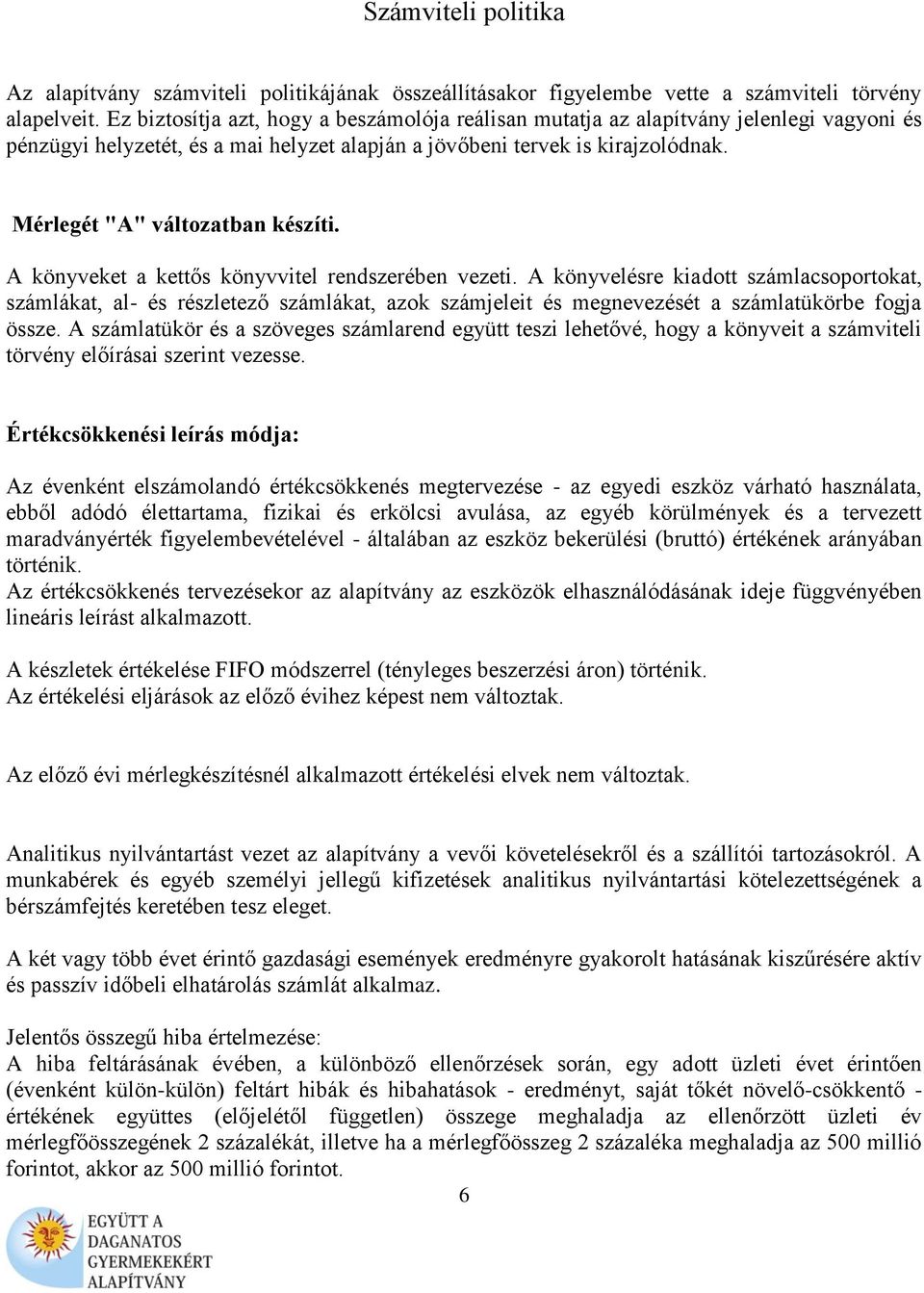 Számviteli politika

Az alapítvány számviteli politikájának összeállításakor figyelembe vette a számviteli törvény alapelveit. Ez biztosítja azt, hogy a beszámolója reálisan mutatja az alapítvány jelenlegi vagyoni és pénzügyi helyzetét, és a mai helyzet alapján a jövőbeni tervek is kirajzolódnak.

Mérlegét "A" változatban készíti.

A könyveket a kettős könyvvitel rendszerében vezeti. A könyvelésre kiadott számlacsoportokat, számlákat, al- és részletező számlákat, azok számjeleit és megnevezését a számlatükörbe fogja össze. A számlatükör és a szöveges számlarend együtt teszi lehetővé, hogy a könyveit a számviteli törvény előírásai szerint vezesse.

Értékcsökkenési leírás módja:

Az évenként elszámolandó értékcsökkenés megtervezése - az egyedi eszköz várható használata, ebből adódó élettartama, fizikai és erkölcsi avulása, az egyéb körülmények és a tervezett maradványérték figyelembevételével - általában az eszköz bekerülési (bruttó) értékének arányában történik.
Az értékcsökkenés tervezésekor az alapítvány az eszközök elhasználódásának ideje függvényében lineáris leírást alkalmazott.

A készletek értékelése FIFO módszerrel (tényleges beszerzési áron) történik.
Az értékelési eljárások az előző évihez képest nem változtak.

Az előző évi mérlegkészítésnél alkalmazott értékelési elvek nem változtak.

Analitikus nyilvántartást vezet az alapítvány a vevői követelésekről és a szállítói tartozásokról. A munkabérek és egyéb személyi jellegű kifizetések analitikus nyilvántartási kötelezettségének a bérszámfejtés keretében tesz eleget.

A két vagy több évet érintő gazdasági események eredményre gyakorolt hatásának kiszűrésére aktív és passzív időbeli elhatárolás számlát alkalmaz.

Jelentős összegű hiba értelmezése:
A hiba feltárásának évében, a különböző ellenőrzések során, egy adott üzleti évet érintően (évenként külön-külön) feltárt hibák és hibahatások - eredményt, saját tőkét növelő-csökkentő - értékének együttes (előjelétől független) összege meghaladja az ellenőrzött üzleti év mérlegfőösszegének 2 százalékát, illetve ha a mérlegfőösszeg 2 százaléka meghaladja az 500 millió forintot, akkor az 500 millió forintot.

6

EGYÜTT A DAGANATOS GYERMEKEKÉRT ALAPÍTVÁNY